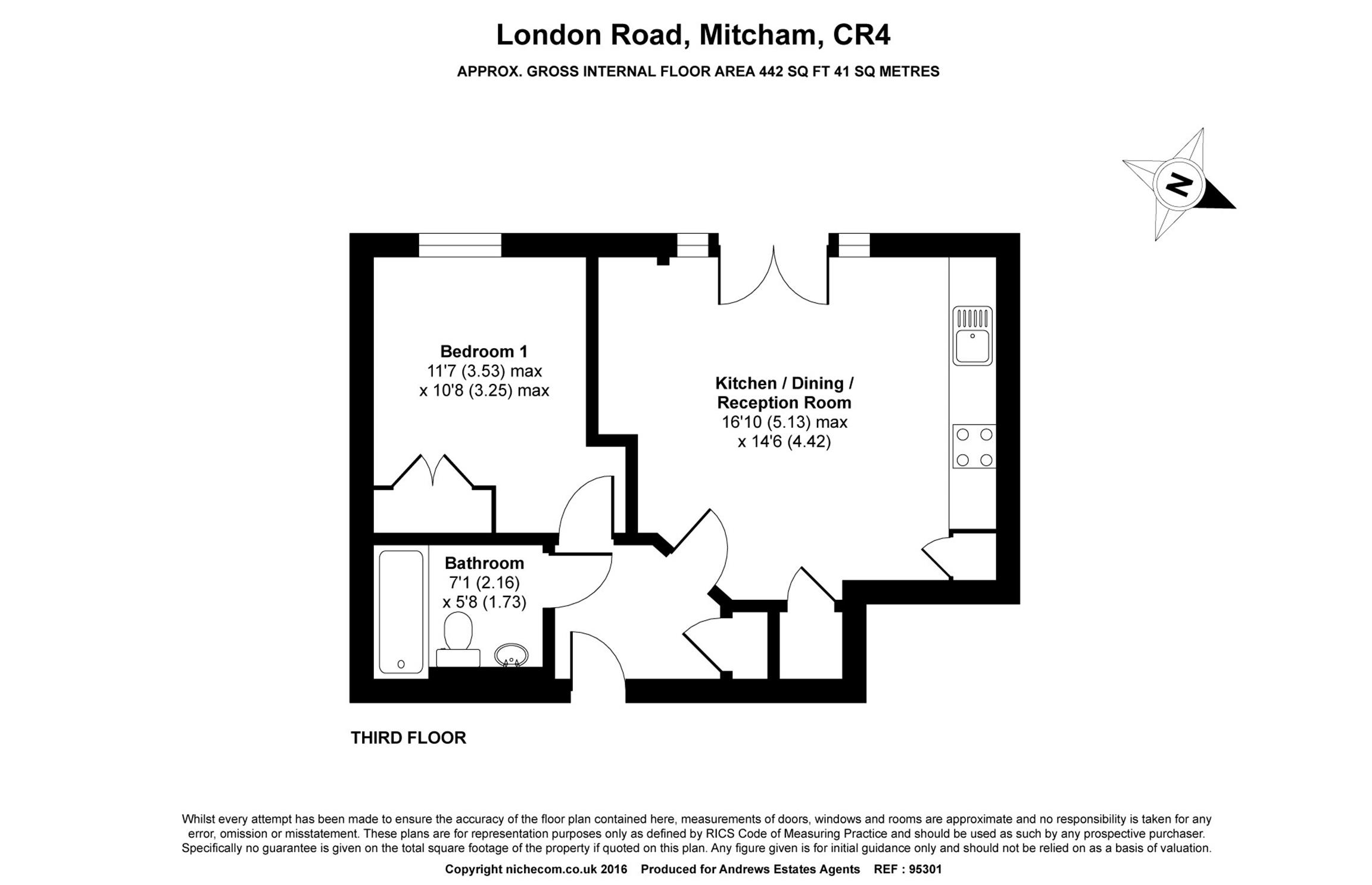 London Road, Mitcham, CR4

APPROX. GROSS INTERNAL FLOOR AREA 442 SQ FT 41 SQ METRES

N

Bedroom 1
11'7 (3.53) max
x 10'8 (3.25) max

Kitchen / Dining / Reception Room
16'10 (5.13) max
x 14'6 (4.42)

Bathroom
7'1 (2.16)
x 5'8 (1.73)

THIRD FLOOR

Whilst every attempt has been made to ensure the accuracy of the floor plan contained here, measurements of doors, windows and rooms are approximate and no responsibility is taken for any error, omission or misstatement. These plans are for representation purposes only as defined by RICS Code of Measuring Practice and should be used as such by any prospective purchaser. Specifically no guarantee is given on the total square footage of the property if quoted on this plan. Any figure given is for initial guidance only and should not be relied on as a basis of valuation.

Copyright nichecom.co.uk 2016 Produced for Andrews Estates Agents REF : 95301